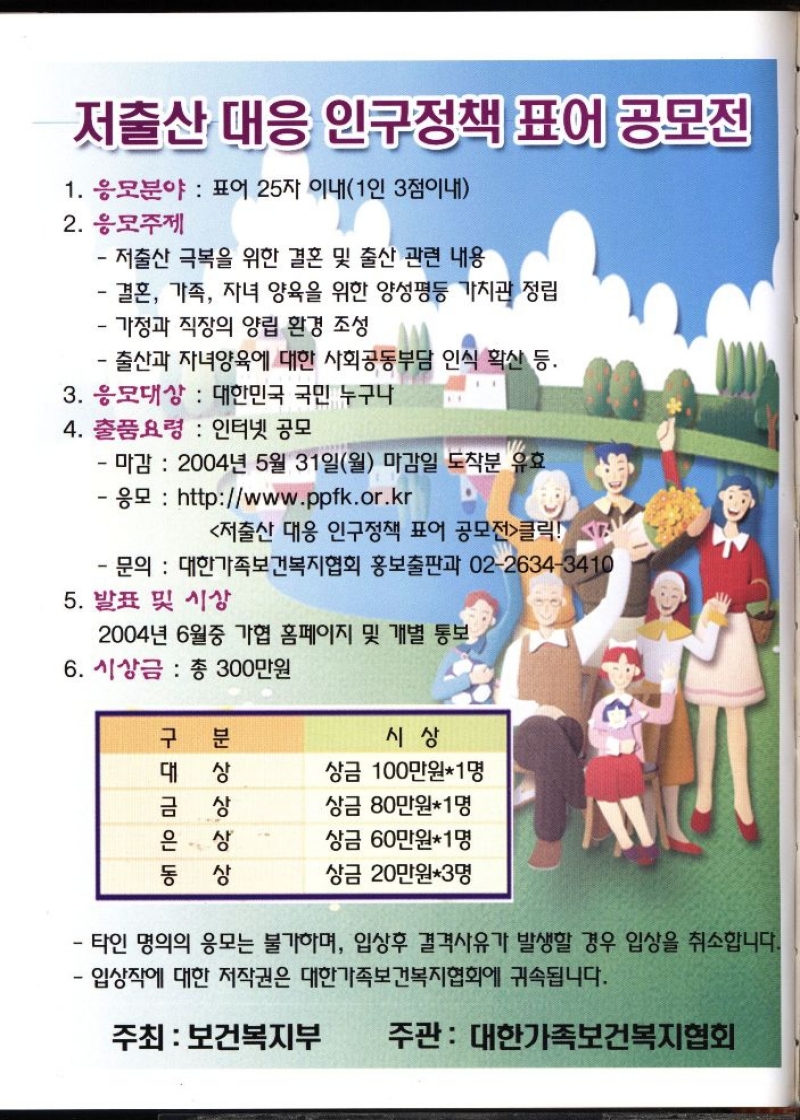 저출산 대응 인구정책 표어 공모전

1. 응모분야 : 표어 25자 이내(1인 3점이내)
2. 응모주제
- 저출산 극복을 위한 결혼 및 출산 관련 내용
- 결혼, 가족, 자녀 양육을 위한 양성평등 가치관 정립
- 가정과 직장의 양립 환경 조성
- 출산과 자녀양육에 대한 사회공동부담 인식 확산 등.
3. 응모대상 : 대한민국 국민 누구나
4. 출품요령 : 인터넷 공모
- 마감 : 2004년 5월 31일(월) 마감일 도착분 유효
- 응모 : http://www.ppfk.or.kr
<저출산 대응 인구정책 표어 공모전>클릭!
- 문의 : 대한가족보건복지협회 홍보출판과 02-2634-3410
5. 발표 및 시상
2004년 6월중 가협 홈페이지 및 개별 통보
6. 시상금 : 총 300만원

| 구 분 | 시 상 |
|---|---|
| 대 상 | 상금 100만원*1명 |
| 금 상 | 상금 80만원*1명 |
| 은 상 | 상금 60만원*1명 |
| 동 상 | 상금 20만원*3명 |

- 타인 명의의 응모는 불가하며, 입상후 결격사유가 발생할 경우 입상을 취소합니다.
- 입상작에 대한 저작권은 대한가족보건복지협회에 귀속됩니다.

주최 : 보건복지부 주관 : 대한가족보건복지협회